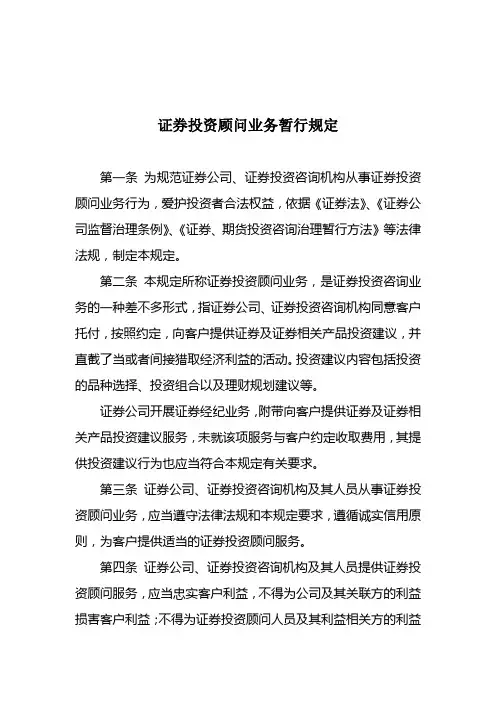 证券投资顾问业务暂行规定

第一条 为规范证券公司、证券投资咨询机构从事证券投资顾问业务行为，爱护投资者合法权益，依据《证券法》、《证券公司监督治理条例》、《证券、期货投资咨询治理暂行方法》等法律法规，制定本规定。

第二条 本规定所称证券投资顾问业务，是证券投资咨询业务的一种差不多形式，指证券公司、证券投资咨询机构同意客户托付，按照约定，向客户提供证券及证券相关产品投资建议，并直截了当或者间接猎取经济利益的活动。投资建议内容包括投资的品种选择、投资组合以及理财规划建议等。

证券公司开展证券经纪业务，附带向客户提供证券及证券相关产品投资建议服务，未就该项服务与客户约定收取费用，其提供投资建议行为也应当符合本规定有关要求。

第三条 证券公司、证券投资咨询机构及其人员从事证券投资顾问业务，应当遵守法律法规和本规定要求，遵循诚实信用原则，为客户提供适当的证券投资顾问服务。

第四条 证券公司、证券投资咨询机构及其人员提供证券投资顾问服务，应当忠实客户利益，不得为公司及其关联方的利益损害客户利益；不得为证券投资顾问人员及其利益相关方的利益